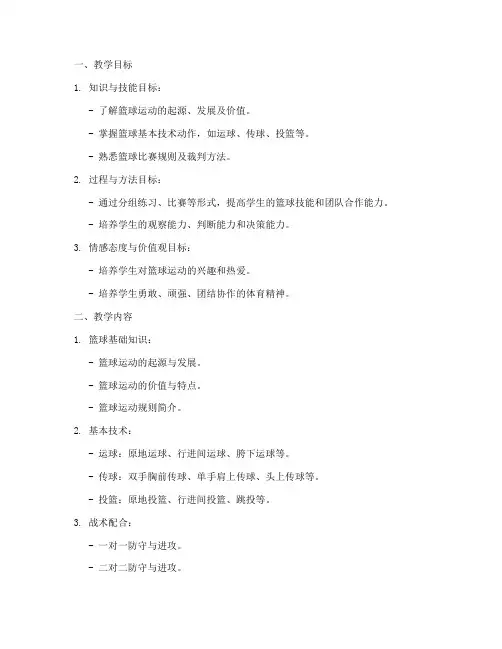 一、教学目标

1. 知识与技能目标：

- 了解篮球运动的起源、发展及价值。

- 掌握篮球基本技术动作，如运球、传球、投篮等。

- 熟悉篮球比赛规则及裁判方法。

2. 过程与方法目标：

- 通过分组练习、比赛等形式，提高学生的篮球技能和团队合作能力。

- 培养学生的观察能力、判断能力和决策能力。

3. 情感态度与价值观目标：

- 培养学生对篮球运动的兴趣和热爱。

- 培养学生勇敢、顽强、团结协作的体育精神。

二、教学内容

1. 篮球基础知识：

- 篮球运动的起源与发展。

- 篮球运动的价值与特点。

- 篮球运动规则简介。

2. 基本技术：

- 运球：原地运球、行进间运球、胯下运球等。

- 传球：双手胸前传球、单手肩上传球、头上传球等。

- 投篮：原地投篮、行进间投篮、跳投等。

3. 战术配合：

- 一对一防守与进攻。

- 二对二防守与进攻。